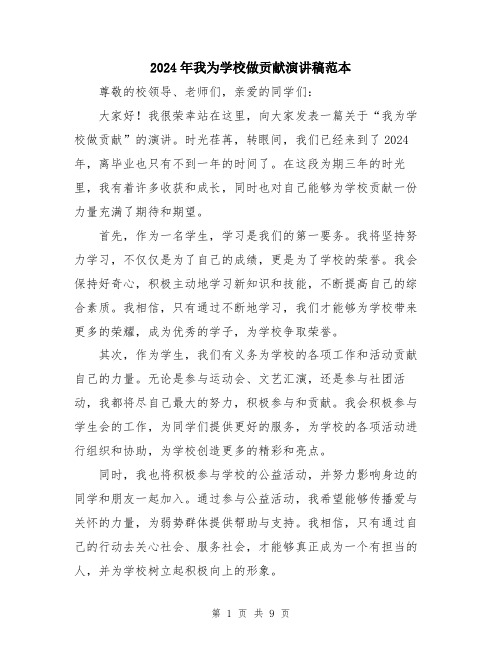 2024年我为学校做贡献演讲稿范本

尊敬的校领导、老师们，亲爱的同学们：

大家好！我很荣幸站在这里，向大家发表一篇关于“我为学校做贡献”的演讲。时光荏苒，转眼间，我们已经来到了2024年，离毕业也只有不到一年的时间了。在这段为期三年的时光里，我有着许多收获和成长，同时也对自己能够为学校贡献一份力量充满了期待和期望。

首先，作为一名学生，学习是我们的第一要务。我将坚持努力学习，不仅仅是为了自己的成绩，更是为了学校的荣誉。我会保持好奇心，积极主动地学习新知识和技能，不断提高自己的综合素质。我相信，只有通过不断地学习，我们才能够为学校带来更多的荣耀，成为优秀的学子，为学校争取荣誉。

其次，作为学生，我们有义务为学校的各项工作和活动贡献自己的力量。无论是参与运动会、文艺汇演，还是参与社团活动，我都将尽自己最大的努力，积极参与和贡献。我会积极参与学生会的工作，为同学们提供更好的服务，为学校的各项活动进行组织和协助，为学校创造更多的精彩和亮点。

同时，我也将积极参与学校的公益活动，并努力影响身边的同学和朋友一起加入。通过参与公益活动，我希望能够传播爱与关怀的力量，为弱势群体提供帮助与支持。我相信，只有通过自己的行动去关心社会、服务社会，才能够真正成为一个有担当的人，并为学校树立起积极向上的形象。

第 1 页 共 9 页